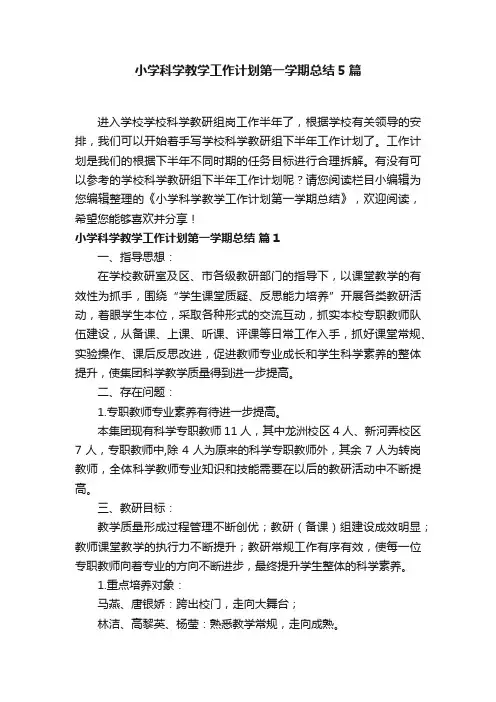 小学科学教学工作计划第一学期总结5篇

进入学校学校科学教研组岗工作半年了，根据学校有关领导的安排，我们可以开始着手写学校科学教研组下半年工作计划了。工作计划是我们的根据下半年不同时期的任务目标进行合理拆解。有没有可以参考的学校科学教研组下半年工作计划呢？请您阅读栏目小编辑为您编辑整理的《小学科学教学工作计划第一学期总结》，欢迎阅读，希望您能够喜欢并分享！

小学科学教学工作计划第一学期总结 篇1

一、指导思想：

在学校教研室及区、市各级教研部门的指导下，以课堂教学的有效性为抓手，围绕“学生课堂质疑、反思能力培养”开展各类教研活动，着眼学生本位，采取各种形式的交流互动，抓实本校专职教师队伍建设，从备课、上课、听课、评课等日常工作入手，抓好课堂常规、实验操作、课后反思改进，促进教师专业成长和学生科学素养的整体提升，使集团科学教学质量得到进一步提高。

二、存在问题：

1.专职教师专业素养有待进一步提高。

本集团现有科学专职教师11人，其中龙洲校区4人、新河弄校区7人，专职教师中,除4人为原来的科学专职教师外，其余7人为转岗教师，全体科学教师专业知识和技能需要在以后的教研活动中不断提高。

三、教研目标：

教学质量形成过程管理不断创优；教研（备课）组建设成效明显；教师课堂教学的执行力不断提升；教研常规工作有序有效，使每一位专职教师向着专业的方向不断进步，最终提升学生整体的科学素养。

1.重点培养对象：

马燕、唐银娇：跨出校门，走向大舞台；

林洁、高黎英、杨莹：熟悉教学常规，走向成熟。